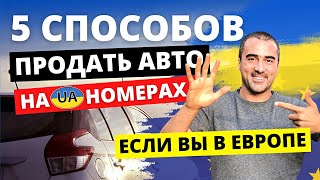 5 СПОСОБОВ
ПРОДАТЬ АВТО
НА UA НОМЕРАХ
ЕСЛИ ВЫ В ЕВРОПЕ